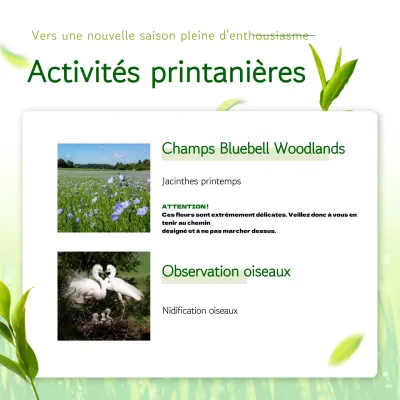 Vers une nouvelle saison pleine d'enthousiasme

Activités printanières

Champs Bluebell Woodlands

Jacinthes printemps

ATTENTION!
Ces fleurs sont extrêmement délicates. Veillez donc à vous en tenir au chemin
désigné et à ne pas marcher dessus.

Observation oiseaux

Nidification oiseaux